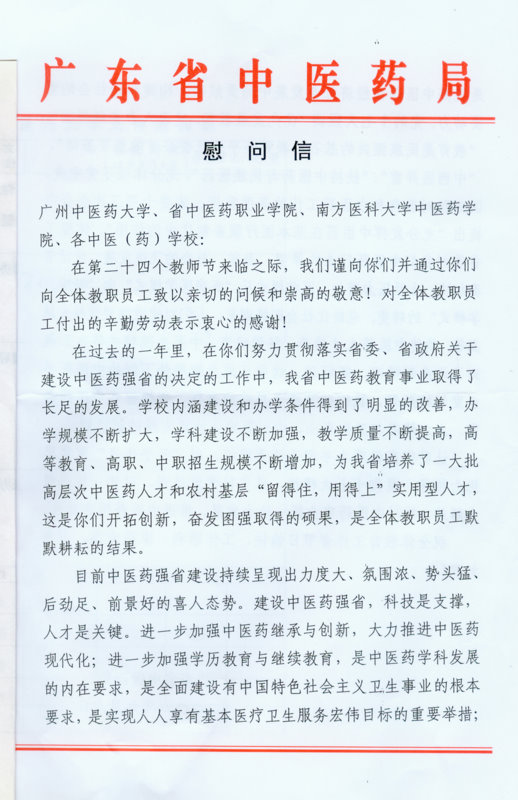 广东省中医药局

慰问信

广州中医药大学、省中医药职业学院、南方医科大学中医药学院、各中医（药）学校：

在第二十四个教师节来临之际，我们谨向你们并通过你们向全体教职员工致以亲切的问候和崇高的敬意！对全体教职员工付出的辛勤劳动表示衷心的感谢！

在过去的一年里，在你们努力贯彻落实省委、省政府关于建设中医药强省的决定的工作中，我省中医药教育事业取得了长足的发展。学校内涵建设和办学条件得到了明显的改善，办学规模不断扩大，学科建设不断加强，教学质量不断提高，高等教育、高职、中职招生规模不断增加，为我省培养了一大批高层次中医药人才和农村基层“留得住，用得上”实用型人才，这是你们开拓创新，奋发图强取得的硕果，是全体教职员工默默耕耘的结果。

目前中医药强省建设持续呈现出力度大、氛围浓、势头猛、后劲足、前景好的喜人态势。建设中医药强省，科技是支撑，人才是关键。进一步加强中医药继承与创新，大力推进中医药现代化；进一步加强学历教育与继续教育，是中医药学科发展的内在要求，是全面建设有中国特色社会主义卫生事业的根本要求，是实现人人享有基本医疗卫生服务宏伟目标的重要举措；